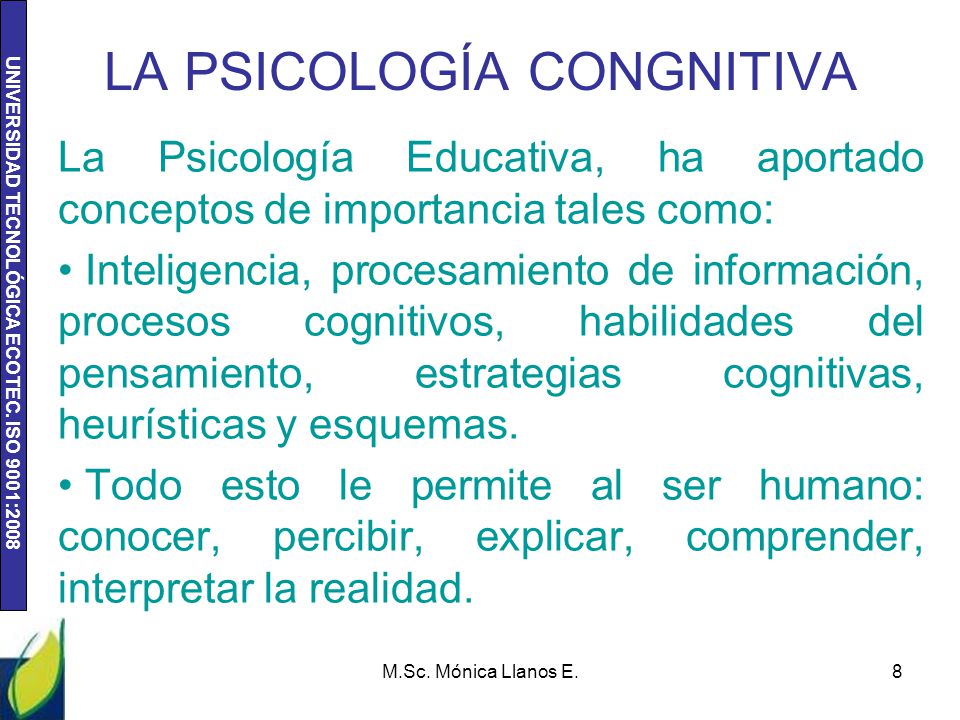 UNIVERSIDAD TECNOLÓGICA ECOTEC. ISO 9001:2008

LA PSICOLOGÍA CONGNITIVA

La Psicología Educativa, ha aportado conceptos de importancia tales como:

• Inteligencia, procesamiento de información, procesos cognitivos, habilidades del pensamiento, estrategias cognitivas, heurísticas y esquemas.

• Todo esto le permite al ser humano: conocer, percibir, explicar, comprender, interpretar la realidad.

M.Sc. Mónica Llanos E.

8